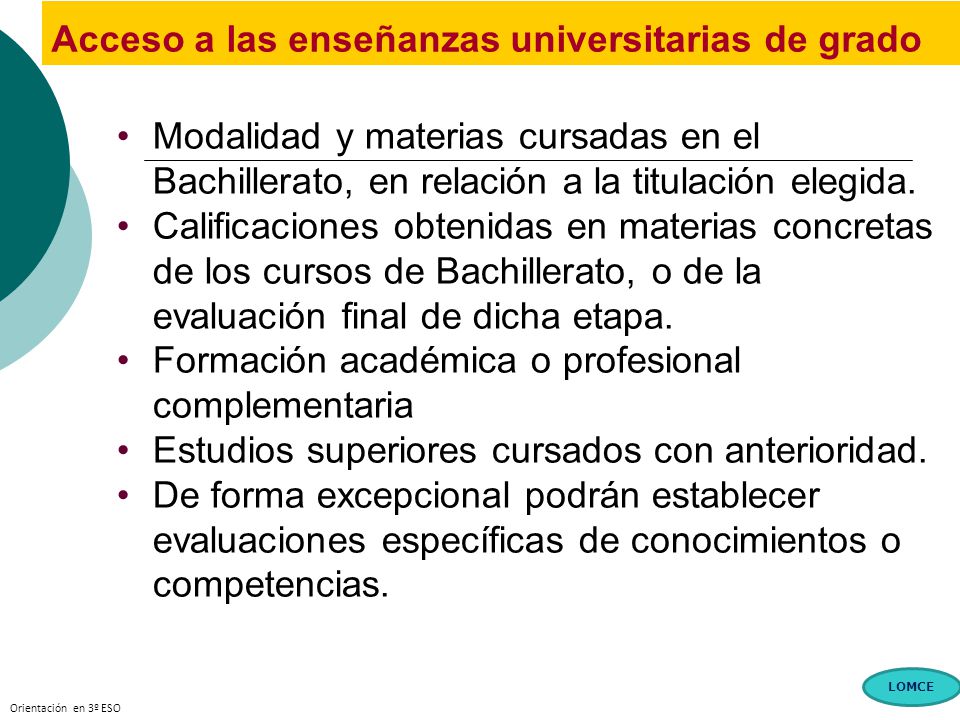 Acceso a las enseñanzas universitarias de grado

• Modalidad y materias cursadas en el Bachillerato, en relación a la titulación elegida.
• Calificaciones obtenidas en materias concretas de los cursos de Bachillerato, o de la evaluación final de dicha etapa.
• Formación académica o profesional complementaria
• Estudios superiores cursados con anterioridad.
• De forma excepcional podrán establecer evaluaciones específicas de conocimientos o competencias.

Orientación en 3º ESO

LOMCE